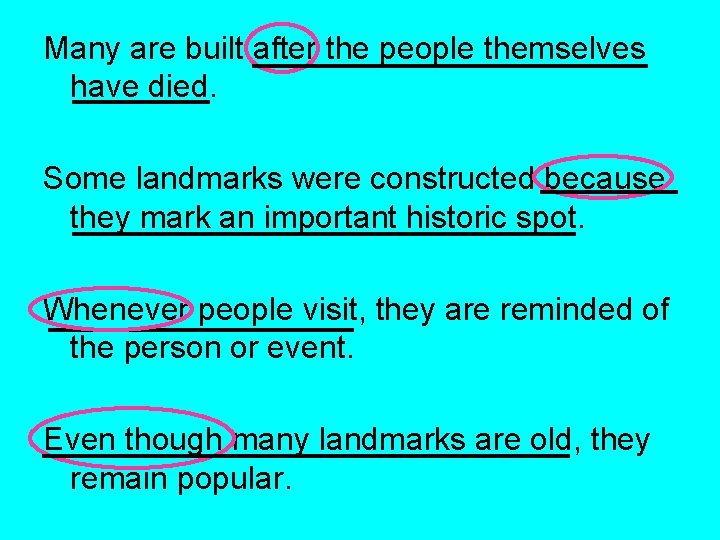 Many are built after the people themselves have died.

Some landmarks were constructed because they mark an important historic spot.

Whenever people visit, they are reminded of the person or event.

Even though many landmarks are old, they remain popular.